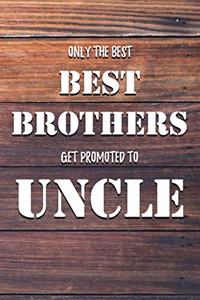 ONLY THE BEST
BEST
BROTHERS
GET PROMOTED TO
UNCLE